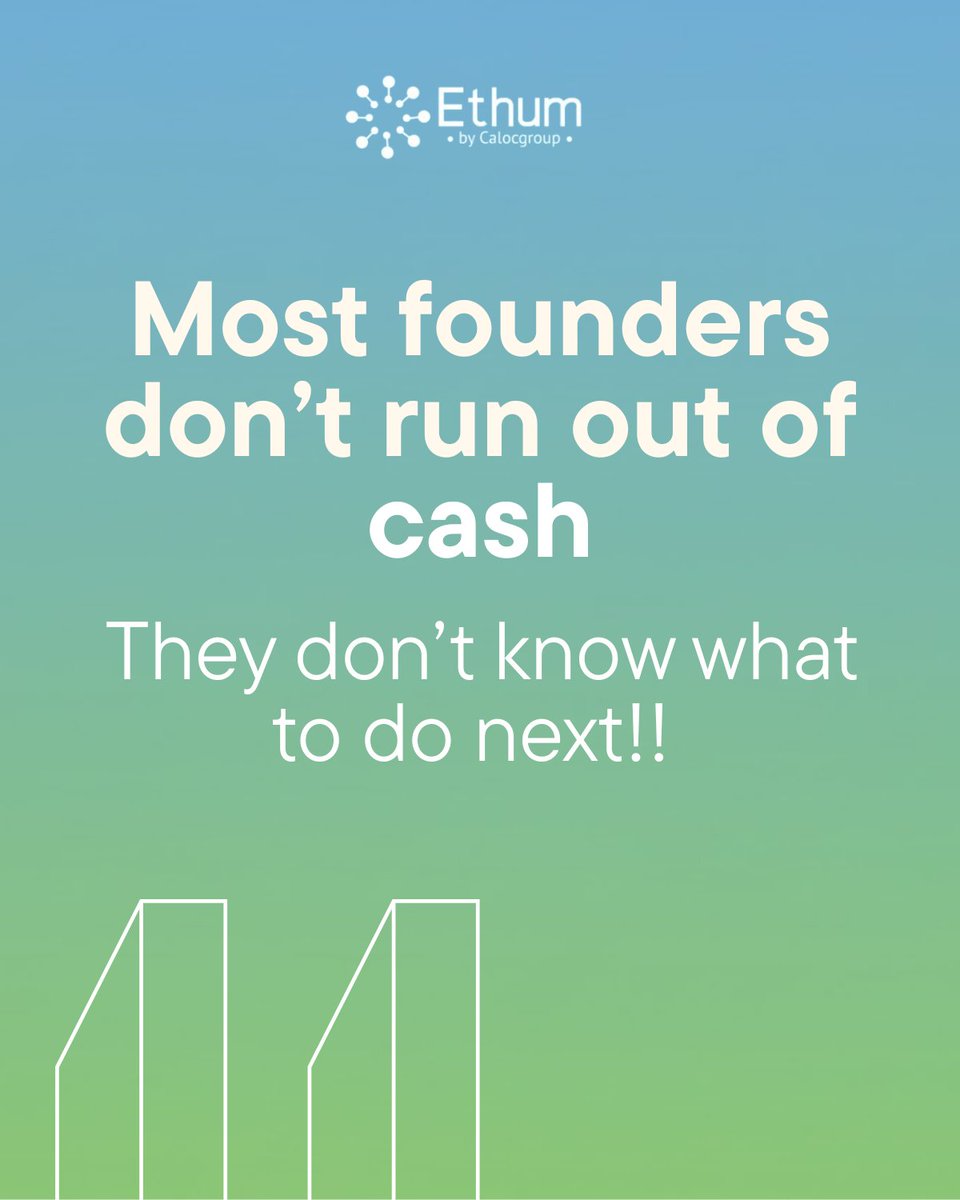 Ethum
• by Calocgroup •

Most founders don’t run out of cash

They don’t know what to do next!!